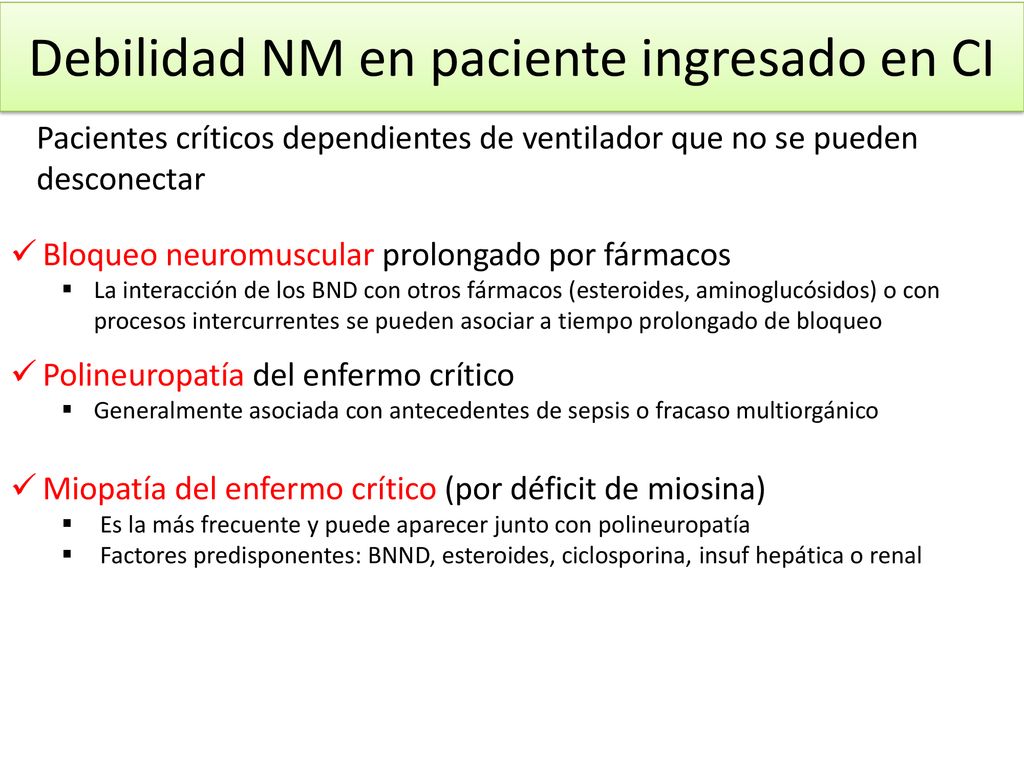 Debilidad NM en paciente ingresado en CI

Pacientes críticos dependientes de ventilador que no se pueden desconectar

✓ Bloqueo neuromuscular prolongado por fármacos
▪ La interacción de los BND con otros fármacos (esteroides, aminoglucósidos) o con procesos intercurrentes se pueden asociar a tiempo prolongado de bloqueo

✓ Polineuropatía del enfermo crítico
▪ Generalmente asociada con antecedentes de sepsis o fracaso multiorgánico

✓ Miopatía del enfermo crítico (por déficit de miosina)
▪ Es la más frecuente y puede aparecer junto con polineuropatía
▪ Factores predisponentes: BNND, esteroides, ciclosporina, insuf hepática o renal